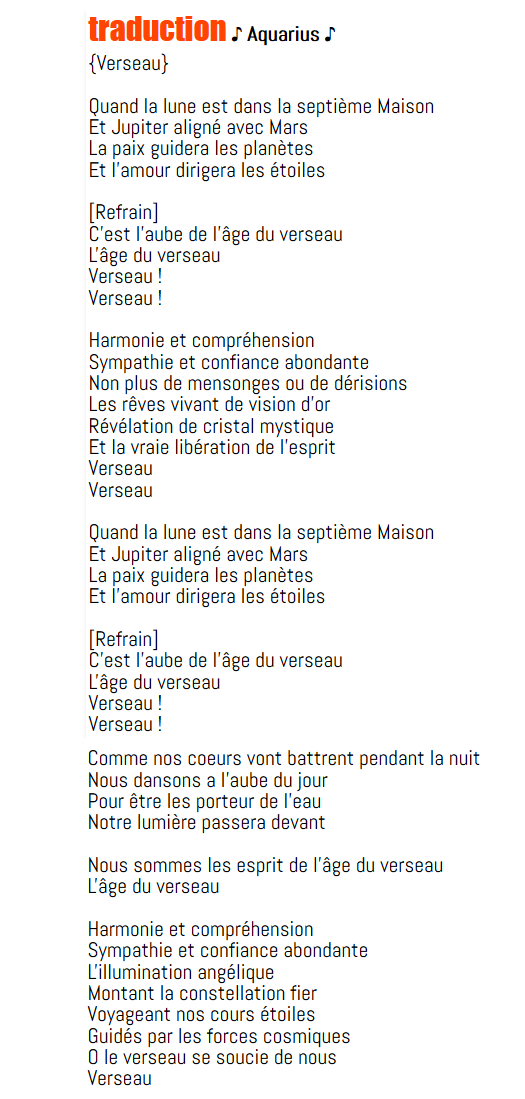 traduction ♪ Aquarius ♪
{Verseau}

Quand la lune est dans la septième Maison
Et Jupiter aligné avec Mars
La paix guidera les planètes
Et l'amour dirigera les étoiles

[Refrain]
C'est l'aube de l'âge du verseau
L'âge du verseau
Verseau !
Verseau !

Harmonie et compréhension
Sympathie et confiance abondante
Non plus de mensonges ou de dérisions
Les rêves vivant de vision d'or
Révélation de cristal mystique
Et la vraie libération de l'esprit
Verseau
Verseau

Quand la lune est dans la septième Maison
Et Jupiter aligné avec Mars
La paix guidera les planètes
Et l'amour dirigera les étoiles

[Refrain]
C'est l'aube de l'âge du verseau
L'âge du verseau
Verseau !
Verseau !

Comme nos coeurs vont battrent pendant la nuit
Nous dansons a l'aube du jour
Pour être les porteur de l'eau
Notre lumière passera devant

Nous sommes les esprit de l'âge du verseau
L'âge du verseau

Harmonie et compréhension
Sympathie et confiance abondante
L'illumination angélique
Montant la constellation fier
Voyageant nos cours étoiles
Guidés par les forces cosmiques
O le verseau se soucie de nous
Verseau